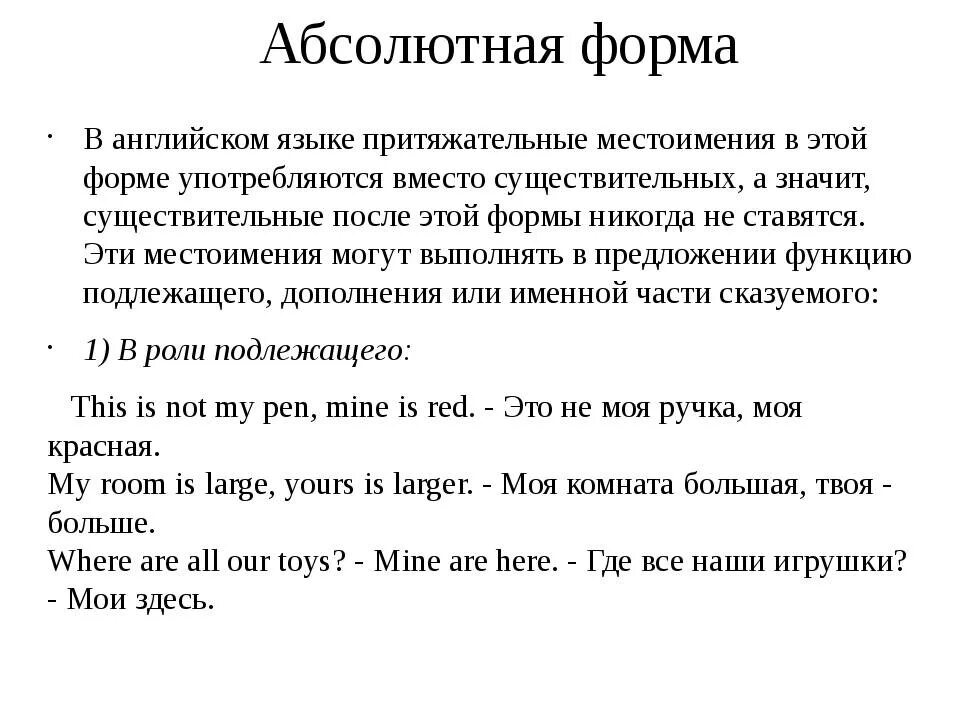 Абсолютная форма

· В английском языке притяжательные местоимения в этой форме употребляются вместо существительных, а значит, существительные после этой формы никогда не ставятся. Эти местоимения могут выполнять в предложении функцию подлежащего, дополнения или именной части сказуемого:

· 1) В роли подлежащего:

This is not my pen, mine is red. - Это не моя ручка, моя красная.
My room is large, yours is larger. - Моя комната большая, твоя - больше.
Where are all our toys? - Mine are here. - Где все наши игрушки? - Мои здесь.